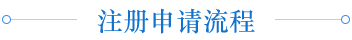 注册申请流程